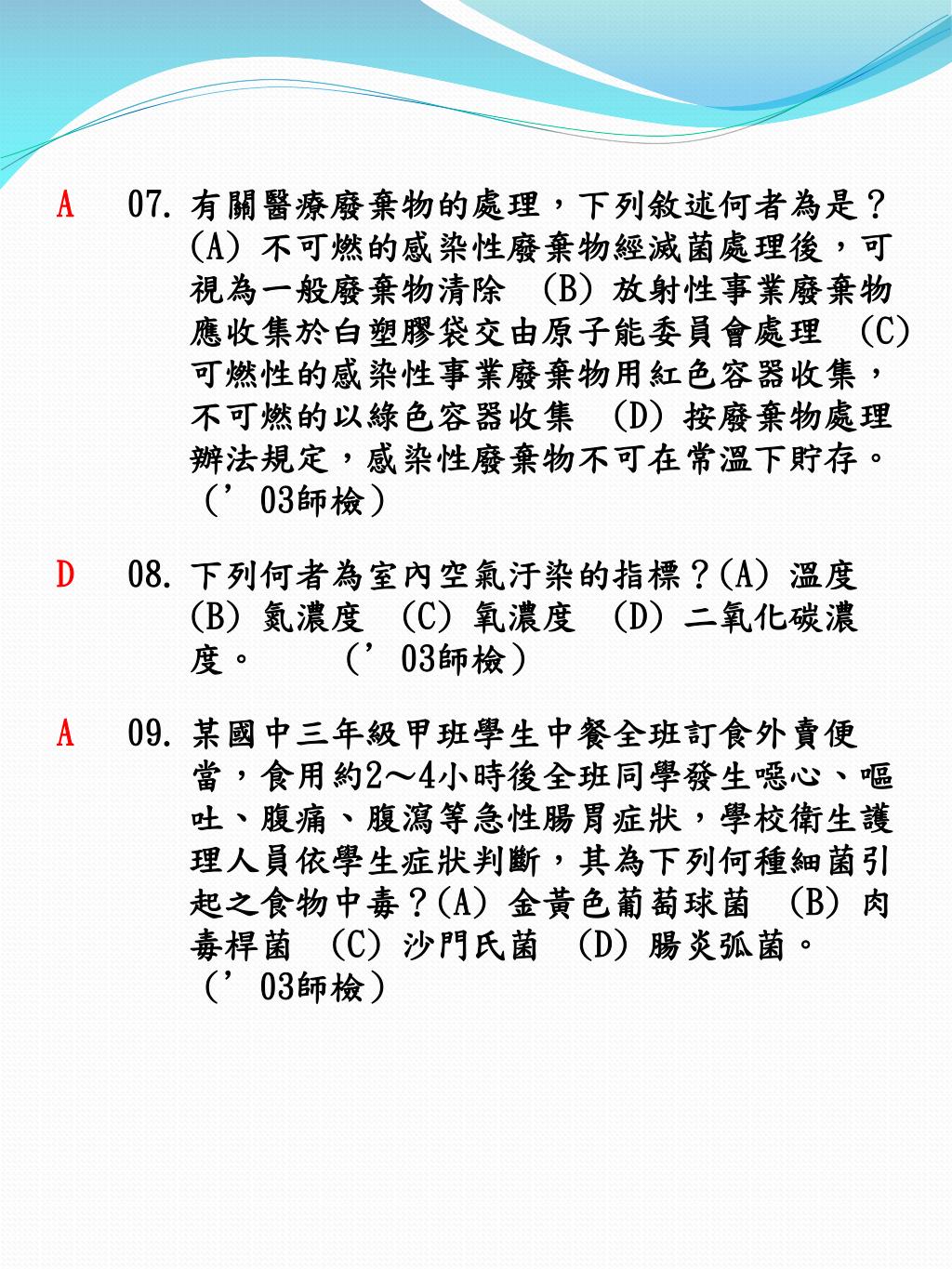 A 07. 有關醫療廢棄物的處理，下列敘述何者為是？(A) 不可燃的感染性廢棄物經滅菌處理後，可視為一般廢棄物清除 (B) 放射性事業廢棄物應收集於白塑膠袋交由原子能委員會處理 (C) 可燃性的感染性事業廢棄物用紅色容器收集，不可燃的以綠色容器收集 (D) 按廢棄物處理辦法規定，感染性廢棄物不可在常溫下貯存。（’03師檢）

D 08. 下列何者為室內空氣汙染的指標？(A) 溫度 (B) 氮濃度 (C) 氧濃度 (D) 二氧化碳濃度。 （’03師檢）

A 09. 某國中三年級甲班學生中餐全班訂食外賣便當，食用約2～4小時後全班同學發生噁心、嘔吐、腹痛、腹瀉等急性腸胃症狀，學校衛生護理人員依學生症狀判斷，其為下列何種細菌引起之食物中毒？(A) 金黃色葡萄球菌 (B) 肉毒桿菌 (C) 沙門氏菌 (D) 腸炎弧菌。（’03師檢）